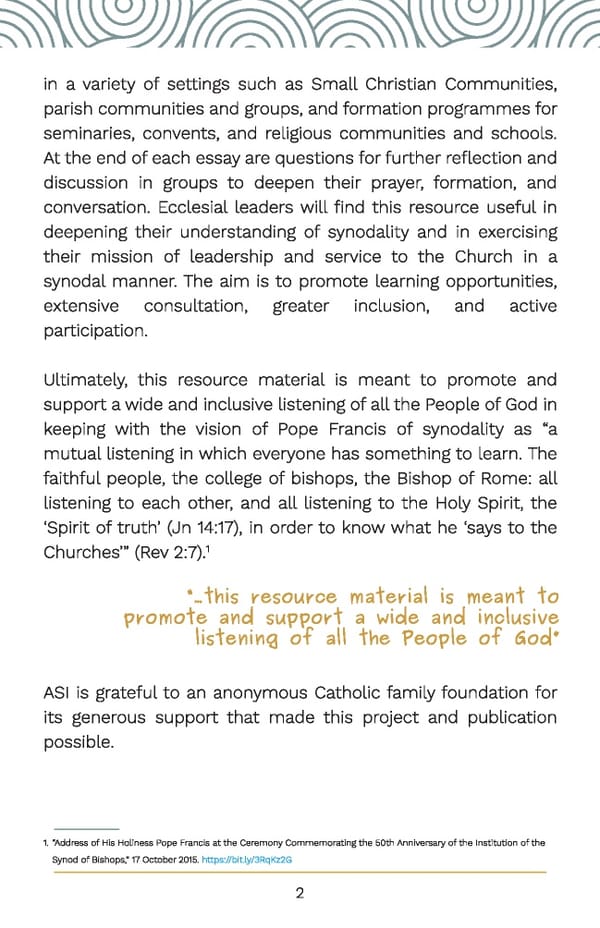 in a variety of settings such as Small Christian Communities, parish communities and groups, and formation programmes for seminaries, convents, and religious communities and schools. At the end of each essay are questions for further reflection and discussion in groups to deepen their prayer, formation, and conversation. Ecclesial leaders will find this resource useful in deepening their understanding of synodality and in exercising their mission of leadership and service to the Church in a synodal manner. The aim is to promote learning opportunities, extensive consultation, greater inclusion, and active participation.

Ultimately, this resource material is meant to promote and support a wide and inclusive listening of all the People of God in keeping with the vision of Pope Francis of synodality as "a mutual listening in which everyone has something to learn. The faithful people, the college of bishops, the Bishop of Rome: all listening to each other, and all listening to the Holy Spirit, the 'Spirit of truth' (Jn 14:17), in order to know what he 'says to the Churches'" (Rev 2:7).¹

"...this resource material is meant to promote and support a wide and inclusive listening of all the People of God"

ASI is grateful to an anonymous Catholic family foundation for its generous support that made this project and publication possible.

1. "Address of His Holiness Pope Francis at the Ceremony Commemorating the 50th Anniversary of the Institution of the Synod of Bishops," 17 October 2015. https://bit.ly/3RqKz2G

2